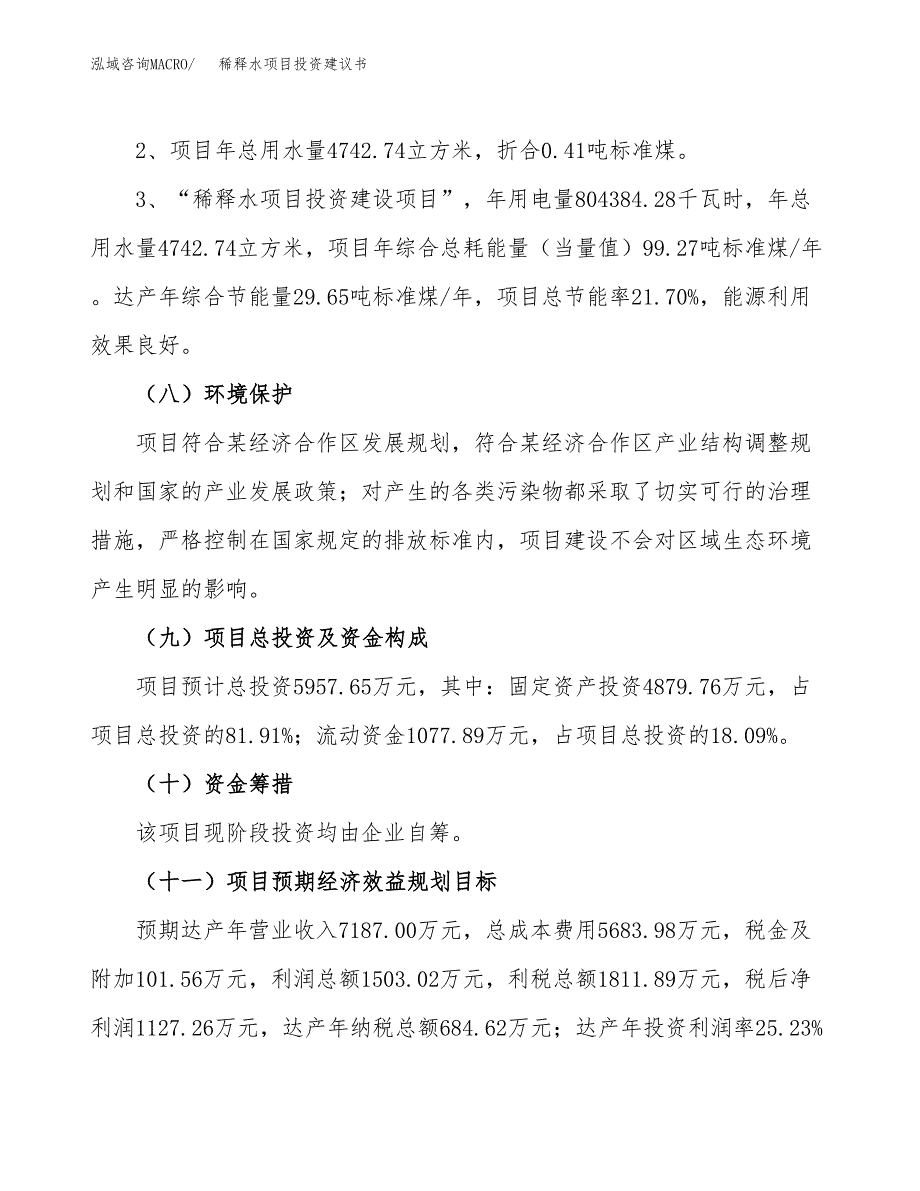 泓域咨询MACRO/　稀释水项目投资建议书

2、项目年总用水量4742.74立方米，折合0.41吨标准煤。

3、“稀释水项目投资建设项目”，年用电量804384.28千瓦时，年总用水量4742.74立方米，项目年综合总耗能量（当量值）99.27吨标准煤/年。达产年综合节能量29.65吨标准煤/年，项目总节能率21.70%，能源利用效果良好。

（八）环境保护

项目符合某经济合作区发展规划，符合某经济合作区产业结构调整规划和国家的产业发展政策；对产生的各类污染物都采取了切实可行的治理措施，严格控制在国家规定的排放标准内，项目建设不会对区域生态环境产生明显的影响。

（九）项目总投资及资金构成

项目预计总投资5957.65万元，其中：固定资产投资4879.76万元，占项目总投资的81.91%；流动资金1077.89万元，占项目总投资的18.09%。

（十）资金筹措

该项目现阶段投资均由企业自筹。

（十一）项目预期经济效益规划目标

预期达产年营业收入7187.00万元，总成本费用5683.98万元，税金及附加101.56万元，利润总额1503.02万元，利税总额1811.89万元，税后净利润1127.26万元，达产年纳税总额684.62万元；达产年投资利润率25.23%